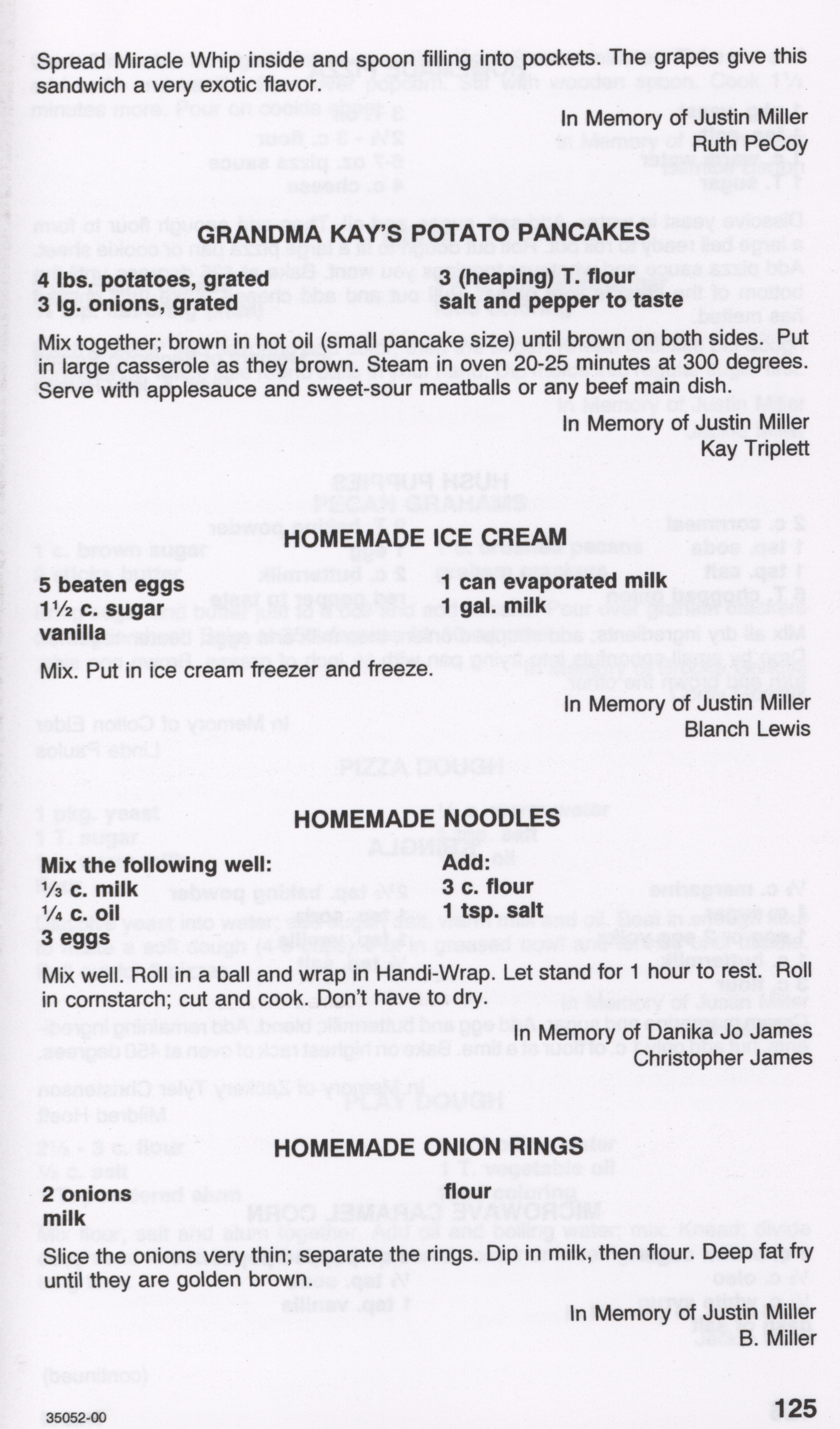 Spread Miracle Whip inside and spoon filling into pockets. The grapes give this sandwich a very exotic flavor.

In Memory of Justin Miller
Ruth PeCoy

GRANDMA KAY'S POTATO PANCAKES

4 lbs. potatoes, grated
3 lg. onions, grated

3 (heaping) T. flour
salt and pepper to taste

Mix together; brown in hot oil (small pancake size) until brown on both sides. Put in large casserole as they brown. Steam in oven 20-25 minutes at 300 degrees. Serve with applesauce and sweet-sour meatballs or any beef main dish.

In Memory of Justin Miller
Kay Triplett

HOMEMADE ICE CREAM

5 beaten eggs
1½ c. sugar
vanilla

1 can evaporated milk
1 gal. milk

Mix. Put in ice cream freezer and freeze.

In Memory of Justin Miller
Blanch Lewis

HOMEMADE NOODLES

Mix the following well:
⅓ c. milk
¼ c. oil
3 eggs

Add:
3 c. flour
1 tsp. salt

Mix well. Roll in a ball and wrap in Handi-Wrap. Let stand for 1 hour to rest. Roll in cornstarch; cut and cook. Don't have to dry.

In Memory of Danika Jo James
Christopher James

HOMEMADE ONION RINGS

2 onions
milk

flour

Slice the onions very thin; separate the rings. Dip in milk, then flour. Deep fat fry until they are golden brown.

In Memory of Justin Miller
B. Miller

35052-00

125